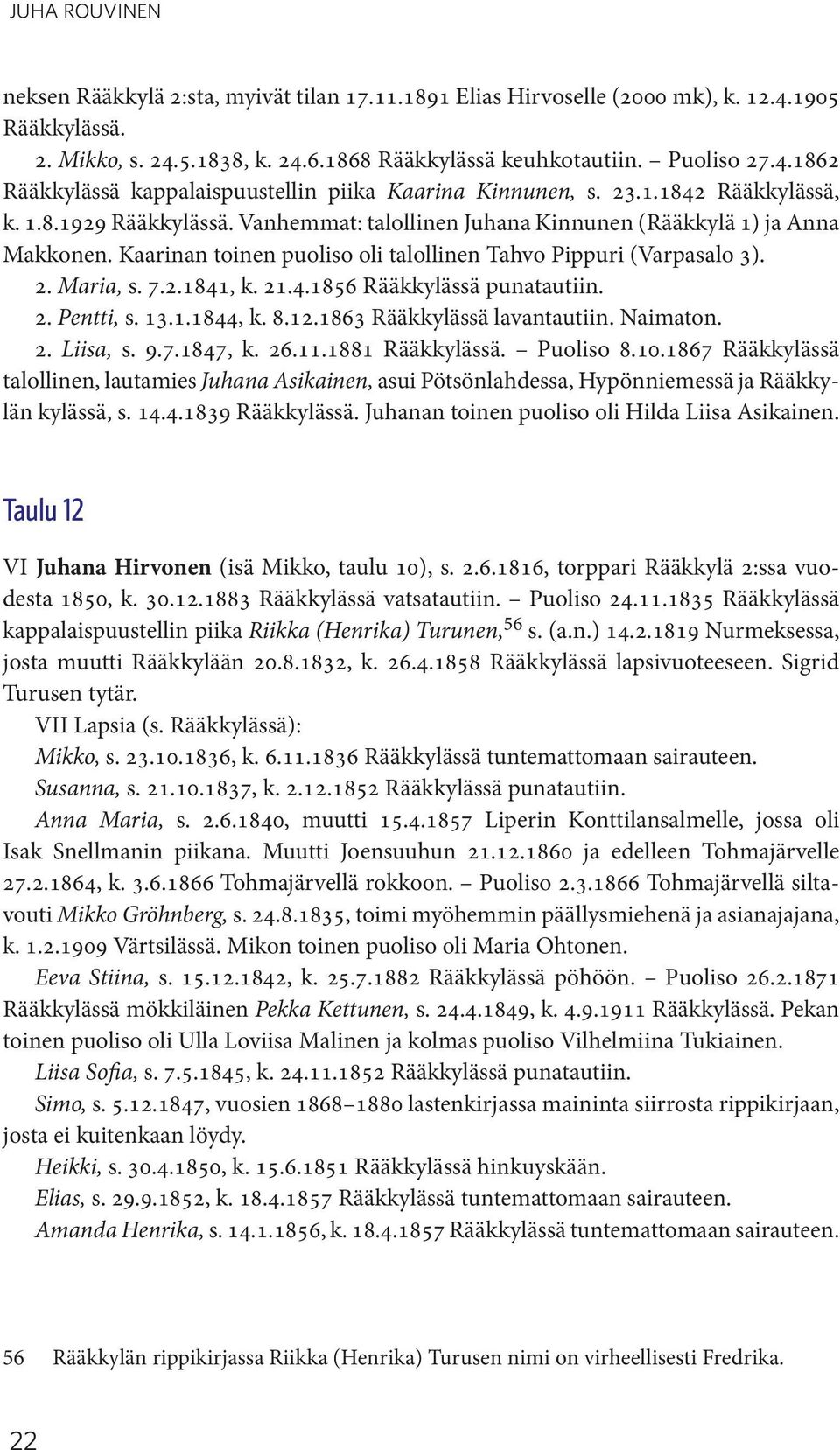 JUHA ROUVINEN

neksen Rääkkylä 2:sta, myivät tilan 17.11.1891 Elias Hirvoselle (2000 mk), k. 12.4.1905 Rääkkylässä.

2. Mikko, s. 24.5.1838, k. 24.6.1868 Rääkkylässä keuhkotautiin. – Puoliso 27.4.1862 Rääkkylässä kappalaispuustellin piika Kaarina Kinnunen, s. 23.1.1842 Rääkkylässä, k. 1.8.1929 Rääkkylässä. Vanhemmat: talollinen Juhana Kinnunen (Rääkkylä 1) ja Anna Makkonen. Kaarinan toinen puoliso oli talollinen Tahvo Pippuri (Varpasalo 3).

2. Maria, s. 7.2.1841, k. 21.4.1856 Rääkkylässä punatautiin.

2. Pentti, s. 13.1.1844, k. 8.12.1863 Rääkkylässä lavantautiin. Naimaton.

2. Liisa, s. 9.7.1847, k. 26.11.1881 Rääkkylässä. – Puoliso 8.10.1867 Rääkkylässä talollinen, lautamies Juhana Asikainen, asui Pötsönlahdessa, Hypönniemessä ja Rääkkylän kylässä, s. 14.4.1839 Rääkkylässä. Juhanan toinen puoliso oli Hilda Liisa Asikainen.

Taulu 12

VI Juhana Hirvonen (isä Mikko, taulu 10), s. 2.6.1816, torppari Rääkkylä 2:ssa vuodesta 1850, k. 30.12.1883 Rääkkylässä vatsatautiin. – Puoliso 24.11.1835 Rääkkylässä kappalaispuustellin piika Riikka (Henrika) Turunen,$^{56}$ s. (a.n.) 14.2.1819 Nurmeksessa, josta muutti Rääkkylään 20.8.1832, k. 26.4.1858 Rääkkylässä lapsivuoteeseen. Sigrid Turusen tytär.

VII Lapsia (s. Rääkkylässä):

Mikko, s. 23.10.1836, k. 6.11.1836 Rääkkylässä tuntemattomaan sairauteen.

Susanna, s. 21.10.1837, k. 2.12.1852 Rääkkylässä punatautiin.

Anna Maria, s. 2.6.1840, muutti 15.4.1857 Liperin Konttilansalmelle, jossa oli Isak Snellmanin piikana. Muutti Joensuuhun 21.12.1860 ja edelleen Tohmajärvelle 27.2.1864, k. 3.6.1866 Tohmajärvellä rokkoon. – Puoliso 2.3.1866 Tohmajärvellä siltavouti Mikko Gröhnberg, s. 24.8.1835, toimi myöhemmin päällysmiehenä ja asianajajana, k. 1.2.1909 Värtsilässä. Mikon toinen puoliso oli Maria Ohtonen.

Eeva Stiina, s. 15.12.1842, k. 25.7.1882 Rääkkylässä pöhöön. – Puoliso 26.2.1871 Rääkkylässä mökkiläinen Pekka Kettunen, s. 24.4.1849, k. 4.9.1911 Rääkkylässä. Pekan toinen puoliso oli Ulla Loviisa Malinen ja kolmas puoliso Vilhelmiina Tukiainen.

Liisa Sofia, s. 7.5.1845, k. 24.11.1852 Rääkkylässä punatautiin.

Simo, s. 5.12.1847, vuosien 1868–1880 lastenkirjassa maininta siirrosta rippikirjaan, josta ei kuitenkaan löydy.

Heikki, s. 30.4.1850, k. 15.6.1851 Rääkkylässä hinkuyskään.

Elias, s. 29.9.1852, k. 18.4.1857 Rääkkylässä tuntemattomaan sairauteen.

Amanda Henrika, s. 14.1.1856, k. 18.4.1857 Rääkkylässä tuntemattomaan sairauteen.

56 Rääkkylän rippikirjassa Riikka (Henrika) Turusen nimi on virheellisesti Fredrika.

22